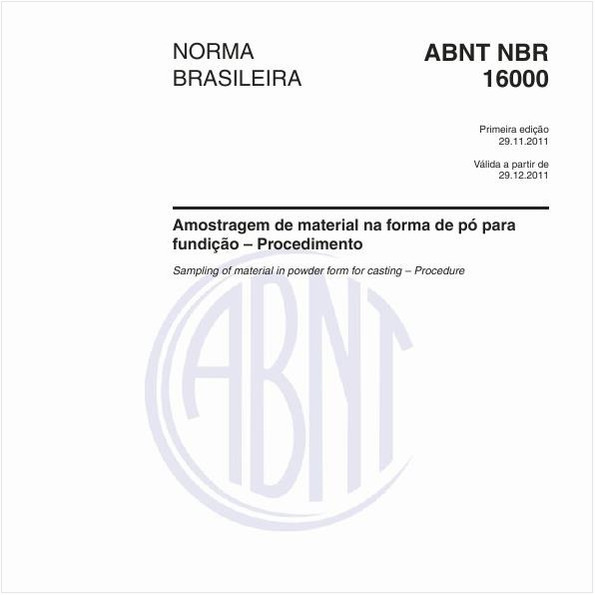 NORMA BRASILEIRA

ABNT NBR 16000

Primeira edição
29.11.2011

Válida a partir de
29.12.2011

Amostragem de material na forma de pó para fundição – Procedimento

Sampling of material in powder form for casting – Procedure

ABNT